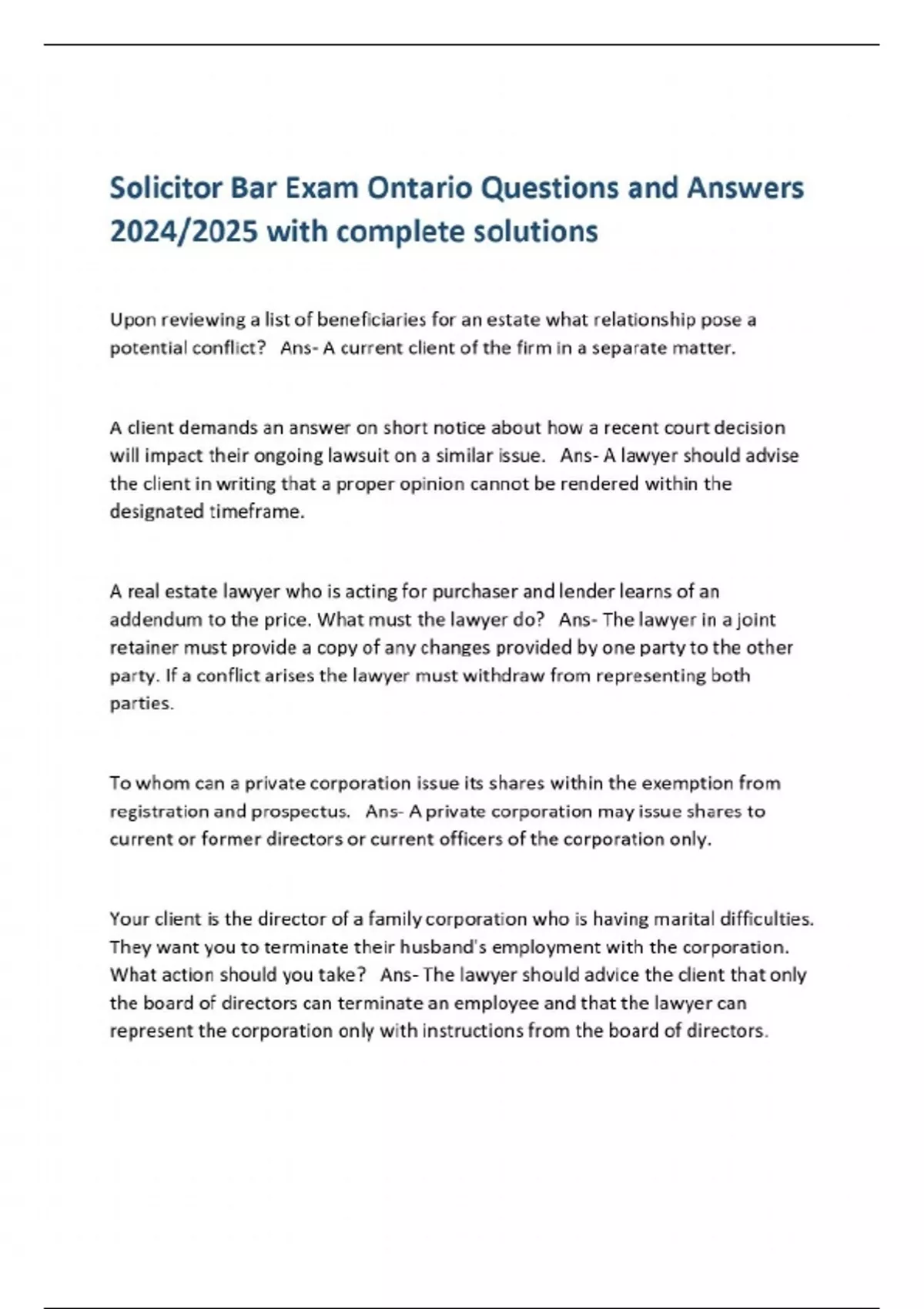 Solicitor Bar Exam Ontario Questions and Answers 2024/2025 with complete solutions

Upon reviewing a list of beneficiaries for an estate what relationship pose a potential conflict? Ans- A current client of the firm in a separate matter.

A client demands an answer on short notice about how a recent court decision will impact their ongoing lawsuit on a similar issue. Ans- A lawyer should advise the client in writing that a proper opinion cannot be rendered within the designated timeframe.

A real estate lawyer who is acting for purchaser and lender learns of an addendum to the price. What must the lawyer do? Ans- The lawyer in a joint retainer must provide a copy of any changes provided by one party to the other party. If a conflict arises the lawyer must withdraw from representing both parties.

To whom can a private corporation issue its shares within the exemption from registration and prospectus. Ans- A private corporation may issue shares to current or former directors or current officers of the corporation only.

Your client is the director of a family corporation who is having marital difficulties. They want you to terminate their husband's employment with the corporation. What action should you take? Ans- The lawyer should advice the client that only the board of directors can terminate an employee and that the lawyer can represent the corporation only with instructions from the board of directors.